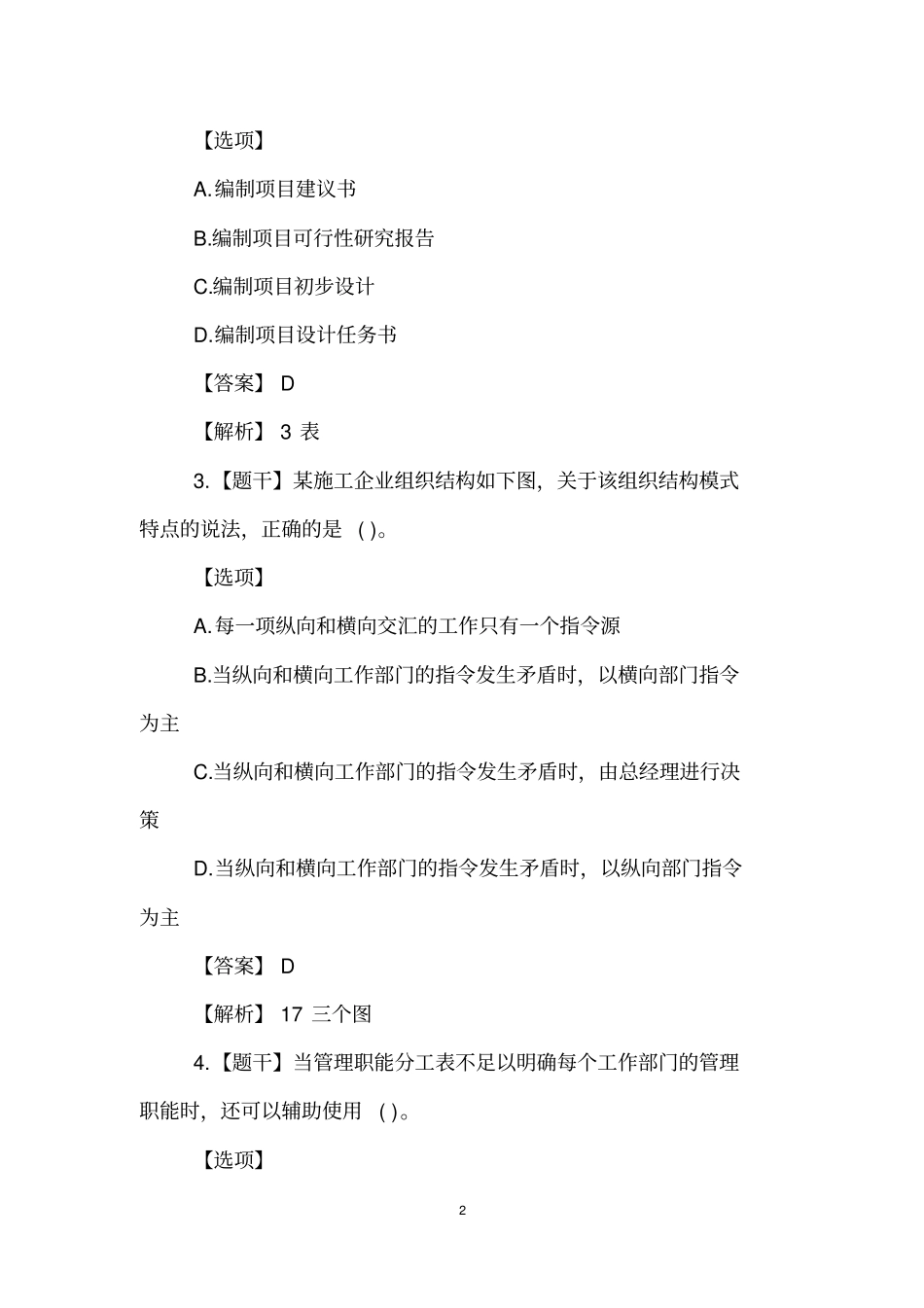 【选项】

A.编制项目建议书

B.编制项目可行性研究报告

C.编制项目初步设计

D.编制项目设计任务书

【答案】 D

【解析】 3 表

3.【题干】某施工企业组织结构如下图，关于该组织结构模式特点的说法，正确的是 ( )。

【选项】

A.每一项纵向和横向交汇的工作只有一个指令源

B.当纵向和横向工作部门的指令发生矛盾时，以横向部门指令为主

C.当纵向和横向工作部门的指令发生矛盾时，由总经理进行决策

D.当纵向和横向工作部门的指令发生矛盾时，以纵向部门指令为主

【答案】 D

【解析】 17 三个图

4.【题干】当管理职能分工表不足以明确每个工作部门的管理职能时，还可以辅助使用 ( )。

【选项】

2